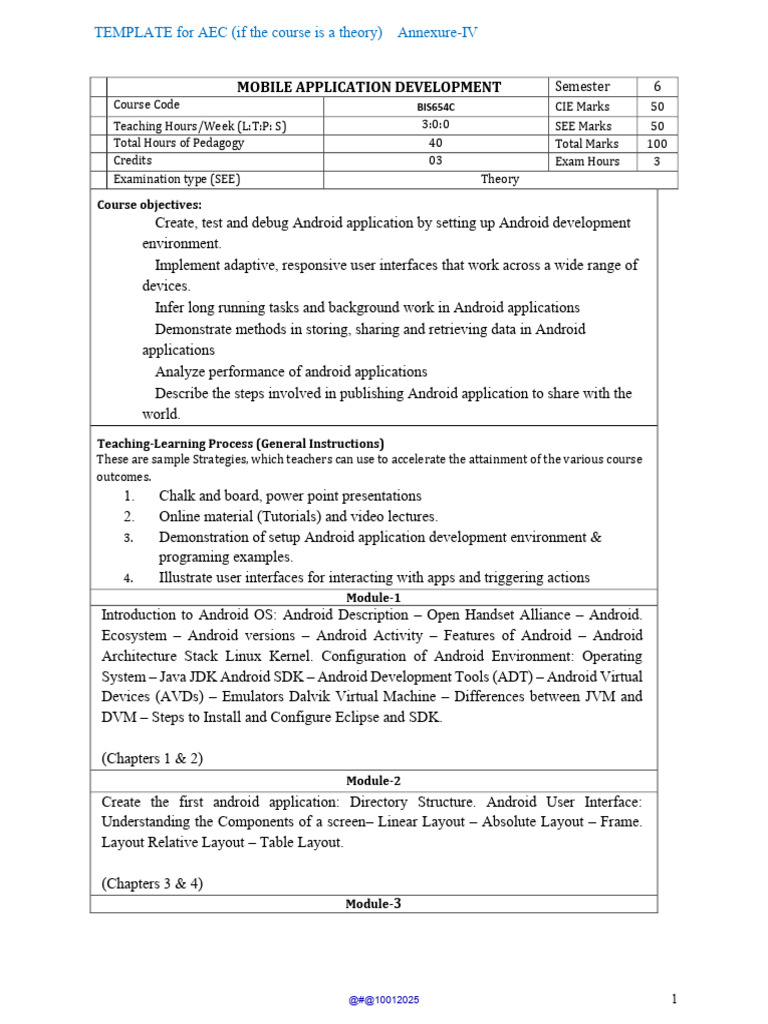 TEMPLATE for AEC (if the course is a theory) Annexure-IV

| MOBILE APPLICATION DEVELOPMENT | | Semester | 6 |
|---|---|---|---|
| Course Code | BIS654C | CIE Marks | 50 |
| Teaching Hours/Week (L:T:P: S) | 3:0:0 | SEE Marks | 50 |
| Total Hours of Pedagogy | 40 | Total Marks | 100 |
| Credits | 03 | Exam Hours | 3 |
| Examination type (SEE) | Theory | | |

Course objectives:

Create, test and debug Android application by setting up Android development environment.

Implement adaptive, responsive user interfaces that work across a wide range of devices.

Infer long running tasks and background work in Android applications

Demonstrate methods in storing, sharing and retrieving data in Android applications

Analyze performance of android applications

Describe the steps involved in publishing Android application to share with the world.

Teaching-Learning Process (General Instructions)
These are sample Strategies, which teachers can use to accelerate the attainment of the various course outcomes.

1. Chalk and board, power point presentations
2. Online material (Tutorials) and video lectures.
3. Demonstration of setup Android application development environment & programing examples.
4. Illustrate user interfaces for interacting with apps and triggering actions

Module-1

Introduction to Android OS: Android Description – Open Handset Alliance – Android. Ecosystem – Android versions – Android Activity – Features of Android – Android Architecture Stack Linux Kernel. Configuration of Android Environment: Operating System – Java JDK Android SDK – Android Development Tools (ADT) – Android Virtual Devices (AVDs) – Emulators Dalvik Virtual Machine – Differences between JVM and DVM – Steps to Install and Configure Eclipse and SDK.

(Chapters 1 & 2)

Module-2

Create the first android application: Directory Structure. Android User Interface: Understanding the Components of a screen– Linear Layout – Absolute Layout – Frame. Layout Relative Layout – Table Layout.

(Chapters 3 & 4)

Module-3

@#@10012025

1